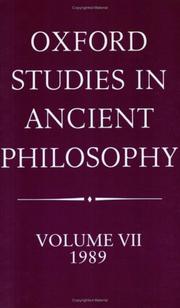 OXFORD STUDIES IN ANCIENT PHILOSOPHY

VOLUME VII
1989